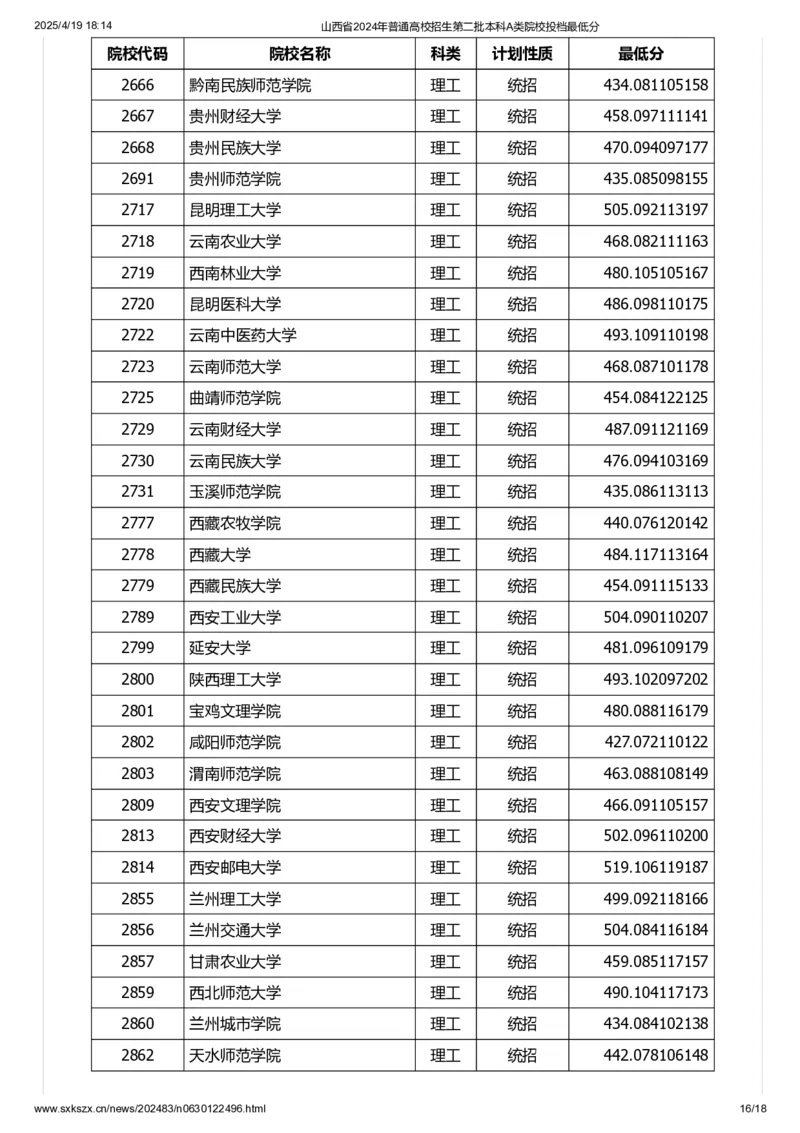 2025/4/19 18:14 山西省2024年普通高校招生第二批本科A类院校投档最低分

| 院校代码 | 院校名称 | 科类 | 计划性质 | 最低分 |
|---|---|---|---|---|
| 2666 | 黔南民族师范学院 | 理工 | 统招 | 434.081105158 |
| 2667 | 贵州财经大学 | 理工 | 统招 | 458.097111141 |
| 2668 | 贵州民族大学 | 理工 | 统招 | 470.094097177 |
| 2691 | 贵州师范学院 | 理工 | 统招 | 435.085098155 |
| 2717 | 昆明理工大学 | 理工 | 统招 | 505.092113197 |
| 2718 | 云南农业大学 | 理工 | 统招 | 468.082111163 |
| 2719 | 西南林业大学 | 理工 | 统招 | 480.105105167 |
| 2720 | 昆明医科大学 | 理工 | 统招 | 486.098110175 |
| 2722 | 云南中医药大学 | 理工 | 统招 | 493.109110198 |
| 2723 | 云南师范大学 | 理工 | 统招 | 468.087101178 |
| 2725 | 曲靖师范学院 | 理工 | 统招 | 454.084122125 |
| 2729 | 云南财经大学 | 理工 | 统招 | 487.091121169 |
| 2730 | 云南民族大学 | 理工 | 统招 | 476.094103169 |
| 2731 | 玉溪师范学院 | 理工 | 统招 | 435.086113113 |
| 2777 | 西藏农牧学院 | 理工 | 统招 | 440.076120142 |
| 2778 | 西藏大学 | 理工 | 统招 | 484.117113164 |
| 2779 | 西藏民族大学 | 理工 | 统招 | 454.091115133 |
| 2789 | 西安工业大学 | 理工 | 统招 | 504.090110207 |
| 2799 | 延安大学 | 理工 | 统招 | 481.096109179 |
| 2800 | 陕西理工大学 | 理工 | 统招 | 493.102097202 |
| 2801 | 宝鸡文理学院 | 理工 | 统招 | 480.088116179 |
| 2802 | 咸阳师范学院 | 理工 | 统招 | 427.072110122 |
| 2803 | 渭南师范学院 | 理工 | 统招 | 463.088108149 |
| 2809 | 西安文理学院 | 理工 | 统招 | 466.091105157 |
| 2813 | 西安财经大学 | 理工 | 统招 | 502.096110200 |
| 2814 | 西安邮电大学 | 理工 | 统招 | 519.106119187 |
| 2855 | 兰州理工大学 | 理工 | 统招 | 499.092118166 |
| 2856 | 兰州交通大学 | 理工 | 统招 | 504.084116184 |
| 2857 | 甘肃农业大学 | 理工 | 统招 | 459.085117157 |
| 2859 | 西北师范大学 | 理工 | 统招 | 490.104117173 |
| 2860 | 兰州城市学院 | 理工 | 统招 | 434.084102138 |
| 2862 | 天水师范学院 | 理工 | 统招 | 442.078106148 |

www.sxkszx.cn/news/202483/n0630122496.html 16/18